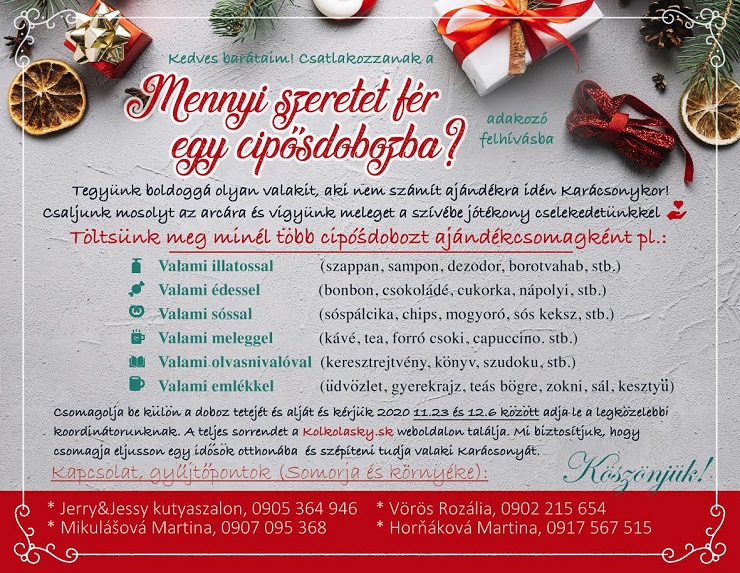 Kedves barátaim! Csatlakozzanak a

Mennyi szeretet fér egy cipősdobozba?

adakozó felhívásba

Tegyünk boldoggá olyan valakit, aki nem számít ajándékra idén Karácsonykor! Csaljunk mosolyt az arcára és vigyünk meleget a szívébe jótékony cselekedetünkkel

Töltsünk meg minél több cipősdobozt ajándékcsomagként pl.:

Valami illatossal (szappan, sampon, dezodor, borotvahab, stb.)
Valami édessel (bonbon, csokoládé, cukorka, nápolyi, stb.)
Valami sóssal (sóspálcika, chips, mogyoró, sós keksz, stb.)
Valami meleggel (kávé, tea, forró csoki, capuccino. stb.)
Valami olvasnivalóval (keresztrejtvény, könyv, szudoku, stb.)
Valami emlékkel (üdvözlet, gyerekrajz, teás bögre, zokni, sál, kesztyű)

Csomagolja be külön a doboz tetejét és alját és kérjük 2020 11.23 és 12.6 között adja le a legközelebbi koordinátorunknak. A teljes sorrendet a Kolkolasky.sk weboldalon találja. Mi biztosítjuk, hogy csomagja eljusson egy idősök otthonába és szépíteni tudja valaki Karácsonyát.

Kapcsolat, gyűjtőpontok (Somorja és környéke):

Köszönjük!

* Jerry&Jessy kutyaszalon, 0905 364 946
* Mikulášová Martina, 0907 095 368
* Vörös Rozália, 0902 215 654
* Horňáková Martina, 0917 567 515